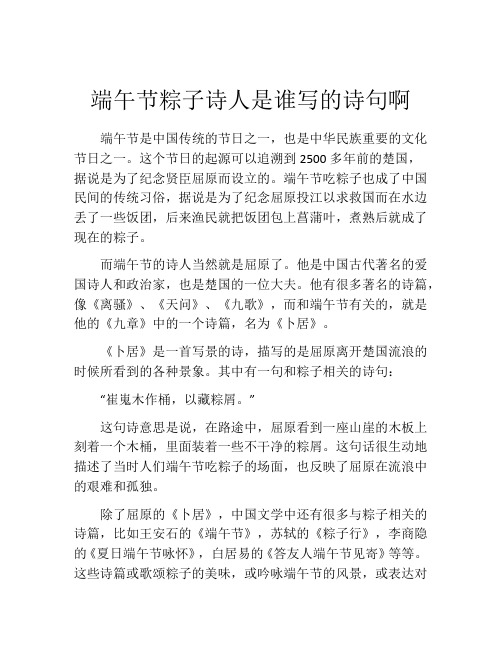 端午节粽子诗人是谁写的诗句啊

端午节是中国传统的节日之一，也是中华民族重要的文化节日之一。这个节日的起源可以追溯到 2500 多年前的楚国，据说是为了纪念贤臣屈原而设立的。端午节吃粽子也成了中国民间的传统习俗，据说是为了纪念屈原投江以求救国而在水边丢了一些饭团，后来渔民就把饭团包上菖蒲叶，煮熟后就成了现在的粽子。

而端午节的诗人当然就是屈原了。他是中国古代著名的爱国诗人和政治家，也是楚国的一位大夫。他有很多著名的诗篇，像《离骚》、《天问》、《九歌》，而和端午节有关的，就是他的《九章》中的一个诗篇，名为《卜居》。

《卜居》是一首写景的诗，描写的是屈原离开楚国流浪的时候所看到的各种景象。其中有一句和粽子相关的诗句：

“崔嵬木作桶，以藏粽屑。”

这句诗意思是说，在路途中，屈原看到一座山崖的木板上刻着一个木桶，里面装着一些不干净的粽屑。这句话很生动地描述了当时人们端午节吃粽子的场面，也反映了屈原在流浪中的艰难和孤独。

除了屈原的《卜居》，中国文学中还有很多与粽子相关的诗篇，比如王安石的《端午节》，苏轼的《粽子行》，李商隐的《夏日端午节咏怀》，白居易的《答友人端午节见寄》等等。这些诗篇或歌颂粽子的美味，或吟咏端午节的风景，或表达对